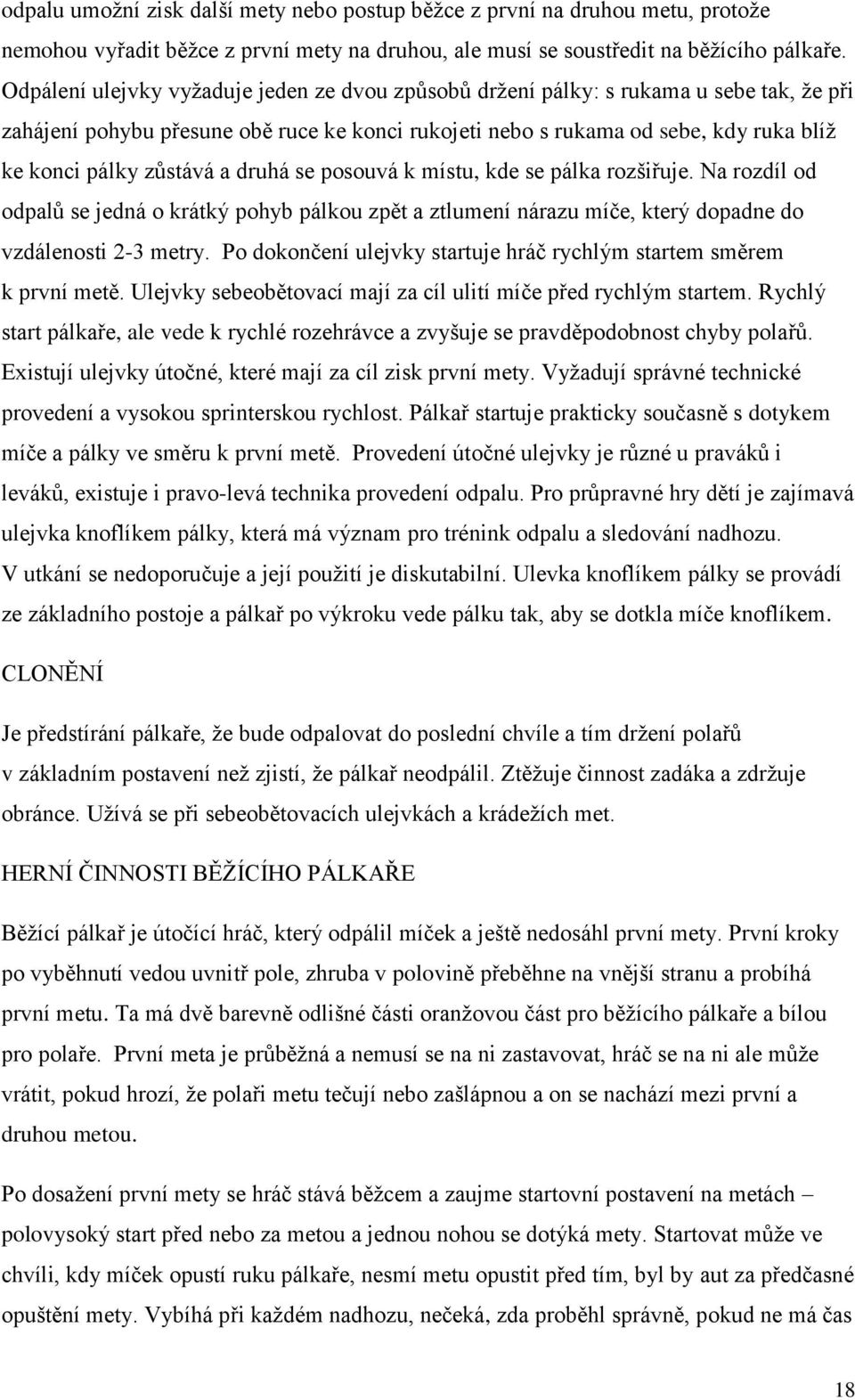 odpalu umožní zisk další mety nebo postup běžce z první na druhou metu, protože nemohou vyřadit běžce z první mety na druhou, ale musí se soustředit na běžícího pálkaře. Odpálení ulejvky vyžaduje jeden ze dvou způsobů držení pálky: s rukama u sebe tak, že při zahájení pohybu přesune obě ruce ke konci rukojeti nebo s rukama od sebe, kdy ruka blíž ke konci pálky zůstává a druhá se posouvá k místu, kde se pálka rozšiřuje. Na rozdíl od odpalů se jedná o krátký pohyb pálkou zpět a ztlumení nárazu míče, který dopadne do vzdálenosti 2-3 metry. Po dokončení ulejvky startuje hráč rychlým startem směrem k první metě. Ulejvky sebeobětovací mají za cíl ulití míče před rychlým startem. Rychlý start pálkaře, ale vede k rychlé rozehrávce a zvyšuje se pravděpodobnost chyby polařů. Existují ulejvky útočné, které mají za cíl zisk první mety. Vyžadují správné technické provedení a vysokou sprinterskou rychlost. Pálkař startuje prakticky současně s dotykem míče a pálky ve směru k první metě. Provedení útočné ulejvky je různé u praváků i leváků, existuje i pravo-levá technika provedení odpalu. Pro průpravné hry dětí je zajímavá ulejvka knoflíkem pálky, která má význam pro trénink odpalu a sledování nadhozu. V utkání se nedoporučuje a její použití je diskutabilní. Ulevka knoflíkem pálky se provádí ze základního postoje a pálkař po výkroku vede pálku tak, aby se dotkla míče knoflíkem.

CLONĚNÍ

Je předstírání pálkaře, že bude odpalovat do poslední chvíle a tím držení polařů v základním postavení než zjistí, že pálkař neodpálil. Ztěžuje činnost zadáka a zdržuje obránce. Užívá se při sebeobětovacích ulejvkách a krádežích met.

HERNÍ ČINNOSTI BĚŽÍCÍHO PÁLKAŘE

Běžící pálkař je útočící hráč, který odpálil míček a ještě nedosáhl první mety. První kroky po vyběhnutí vedou uvnitř pole, zhruba v polovině přeběhne na vnější stranu a probíhá první metu. Ta má dvě barevně odlišné části oranžovou část pro běžícího pálkaře a bílou pro polaře. První meta je průběžná a nemusí se na ni zastavovat, hráč se na ni ale může vrátit, pokud hrozí, že polaři metu tečují nebo zašlápnou a on se nachází mezi první a druhou metou.

Po dosažení první mety se hráč stává běžcem a zaujme startovní postavení na metách – polovysoký start před nebo za metou a jednou nohou se dotýká mety. Startovat může ve chvíli, kdy míček opustí ruku pálkaře, nesmí metu opustit před tím, byl by aut za předčasné opuštění mety. Vybíhá při každém nadhozu, nečeká, zda proběhl správně, pokud ne má čas

18